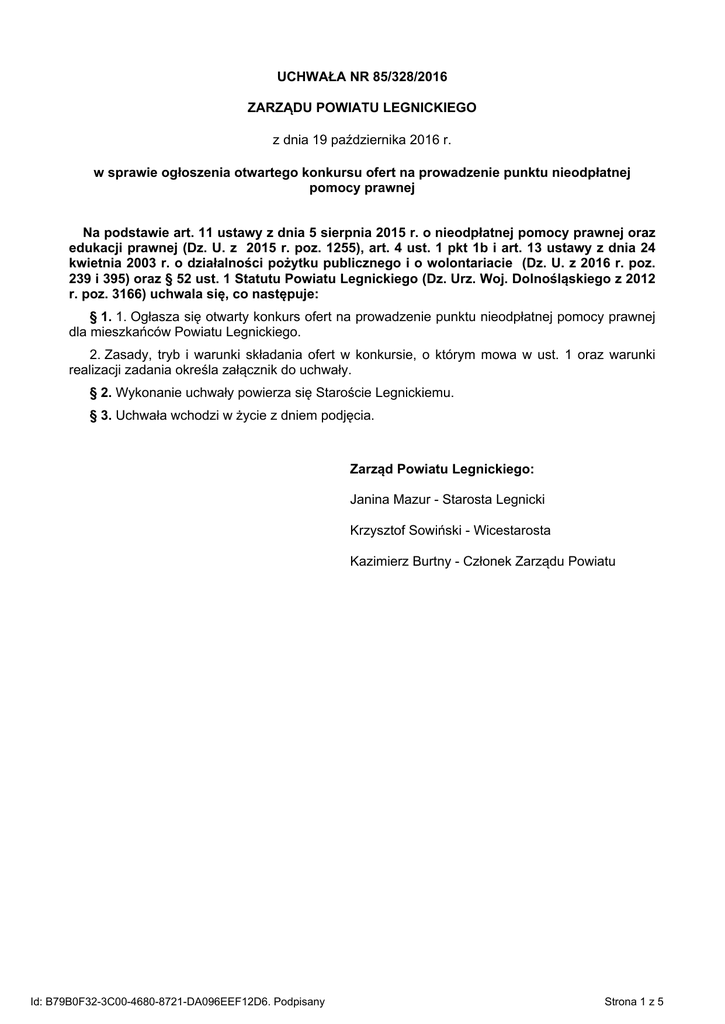 UCHWAŁA NR 85/328/2016

ZARZĄDU POWIATU LEGNICKIEGO

z dnia 19 października 2016 r.

w sprawie ogłoszenia otwartego konkursu ofert na prowadzenie punktu nieodpłatnej pomocy prawnej

Na podstawie art. 11 ustawy z dnia 5 sierpnia 2015 r. o nieodpłatnej pomocy prawnej oraz edukacji prawnej (Dz. U. z 2015 r. poz. 1255), art. 4 ust. 1 pkt 1b i art. 13 ustawy z dnia 24 kwietnia 2003 r. o działalności pożytku publicznego i o wolontariacie (Dz. U. z 2016 r. poz. 239 i 395) oraz § 52 ust. 1 Statutu Powiatu Legnickiego (Dz. Urz. Woj. Dolnośląskiego z 2012 r. poz. 3166) uchwala się, co następuje:

§ 1. 1. Ogłasza się otwarty konkurs ofert na prowadzenie punktu nieodpłatnej pomocy prawnej dla mieszkańców Powiatu Legnickiego.

2. Zasady, tryb i warunki składania ofert w konkursie, o którym mowa w ust. 1 oraz warunki realizacji zadania określa załącznik do uchwały.

§ 2. Wykonanie uchwały powierza się Staroście Legnickiemu.

§ 3. Uchwała wchodzi w życie z dniem podjęcia.

Zarząd Powiatu Legnickiego:

Janina Mazur - Starosta Legnicki

Krzysztof Sowiński - Wicestarosta

Kazimierz Burtny - Członek Zarządu Powiatu

Id: B79B0F32-3C00-4680-8721-DA096EEF12D6. Podpisany

Strona 1 z 5